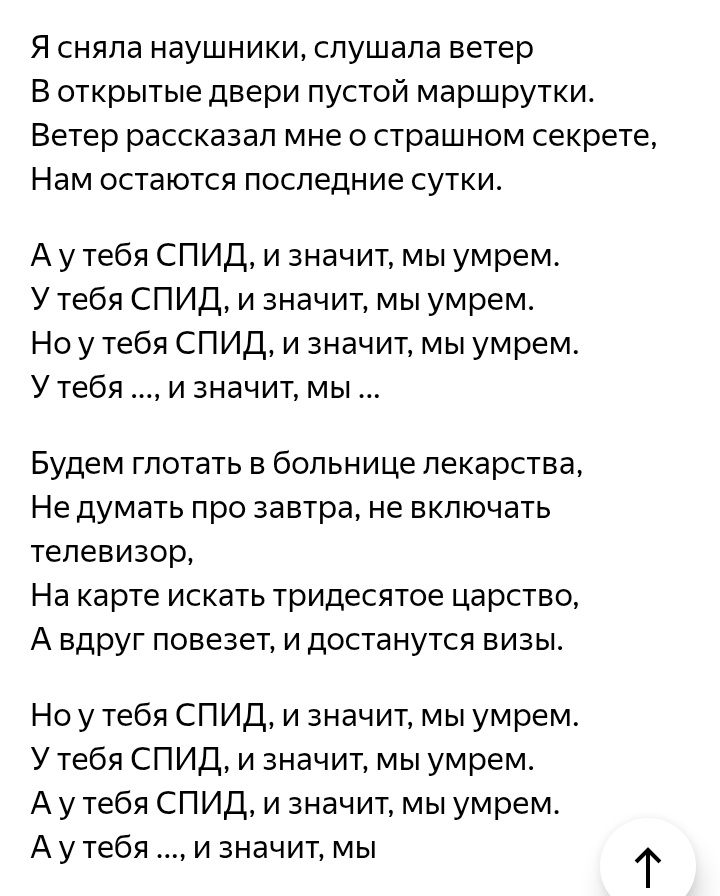 Я сняла наушники, слушала ветер
В открытые двери пустой маршрутки.
Ветер рассказал мне о страшном секрете,
Нам остаются последние сутки.

А у тебя СПИД, и значит, мы умрем.
У тебя СПИД, и значит, мы умрем.
Но у тебя СПИД, и значит, мы умрем.
У тебя ..., и значит, мы ...

Будем глотать в больнице лекарства,
Не думать про завтра, не включать телевизор,
На карте искать тридесятое царство,
А вдруг повезет, и достанутся визы.

Но у тебя СПИД, и значит, мы умрем.
У тебя СПИД, и значит, мы умрем.
А у тебя СПИД, и значит, мы умрем.
А у тебя ..., и значит, мы